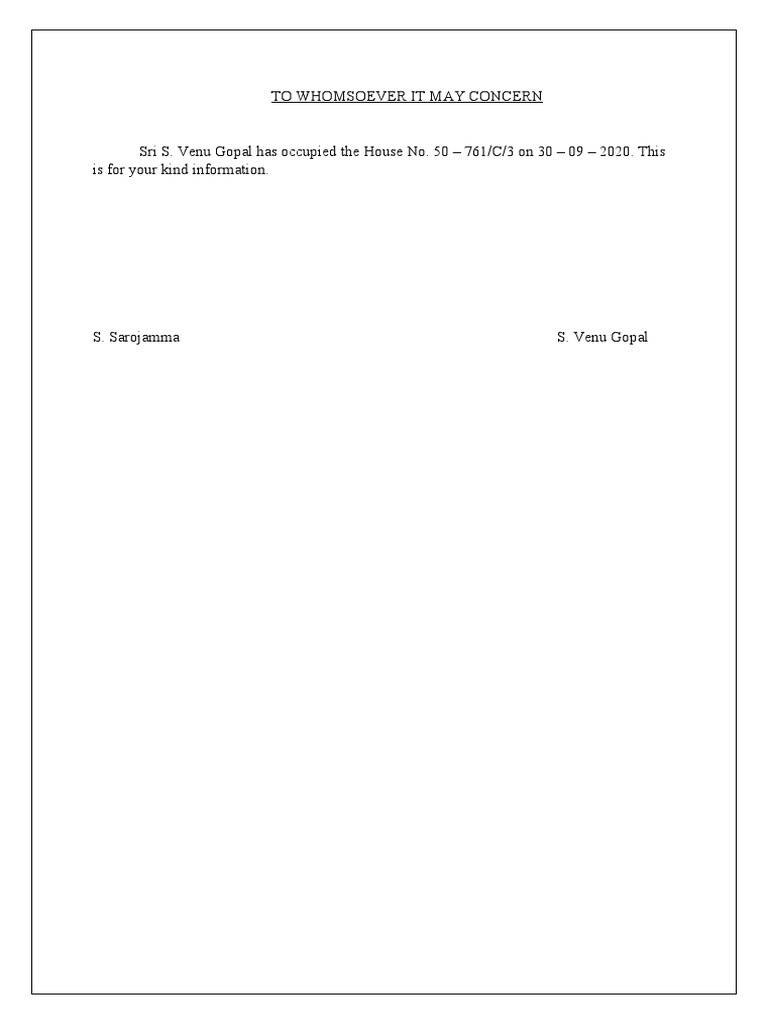 TO WHOMSOEVER IT MAY CONCERN

Sri S. Venu Gopal has occupied the House No. 50 – 761/C/3 on 30 – 09 – 2020. This is for your kind information.

S. Sarojamma

S. Venu Gopal